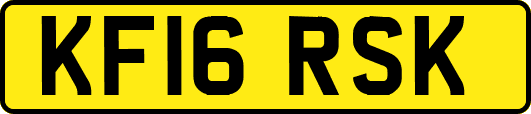 KF16 RSK